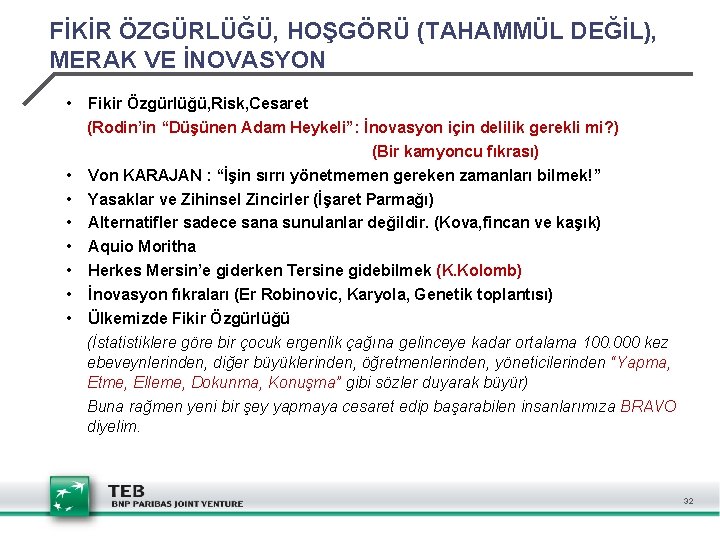 FİKİR ÖZGÜRLÜĞÜ, HOŞGÖRÜ (TAHAMMÜL DEĞİL), MERAK VE İNOVASYON

• Fikir Özgürlüğü,Risk,Cesaret
(Rodin'in "Düşünen Adam Heykeli": İnovasyon için delilik gerekli mi?)
(Bir kamyoncu fıkrası)
• Von KARAJAN : "İşin sırrı yönetmemen gereken zamanları bilmek!"
• Yasaklar ve Zihinsel Zincirler (İşaret Parmağı)
• Alternatifler sadece sana sunulanlar değildir. (Kova,fincan ve kaşık)
• Aquio Moritha
• Herkes Mersin'e giderken Tersine gidebilmek (K.Kolomb)
• İnovasyon fıkraları (Er Robinovic, Karyola, Genetik toplantısı)
• Ülkemizde Fikir Özgürlüğü
(İstatistiklere göre bir çocuk ergenlik çağına gelinceye kadar ortalama 100.000 kez ebeveynlerinden, diğer büyüklerinden, öğretmenlerinden, yöneticilerinden "Yapma, Etme, Elleme, Dokunma, Konuşma" gibi sözler duyarak büyür)
Buna rağmen yeni bir şey yapmaya cesaret edip başarabilen insanlarımıza BRAVO diyelim.

TEB
BNP PARIBAS JOINT VENTURE
32